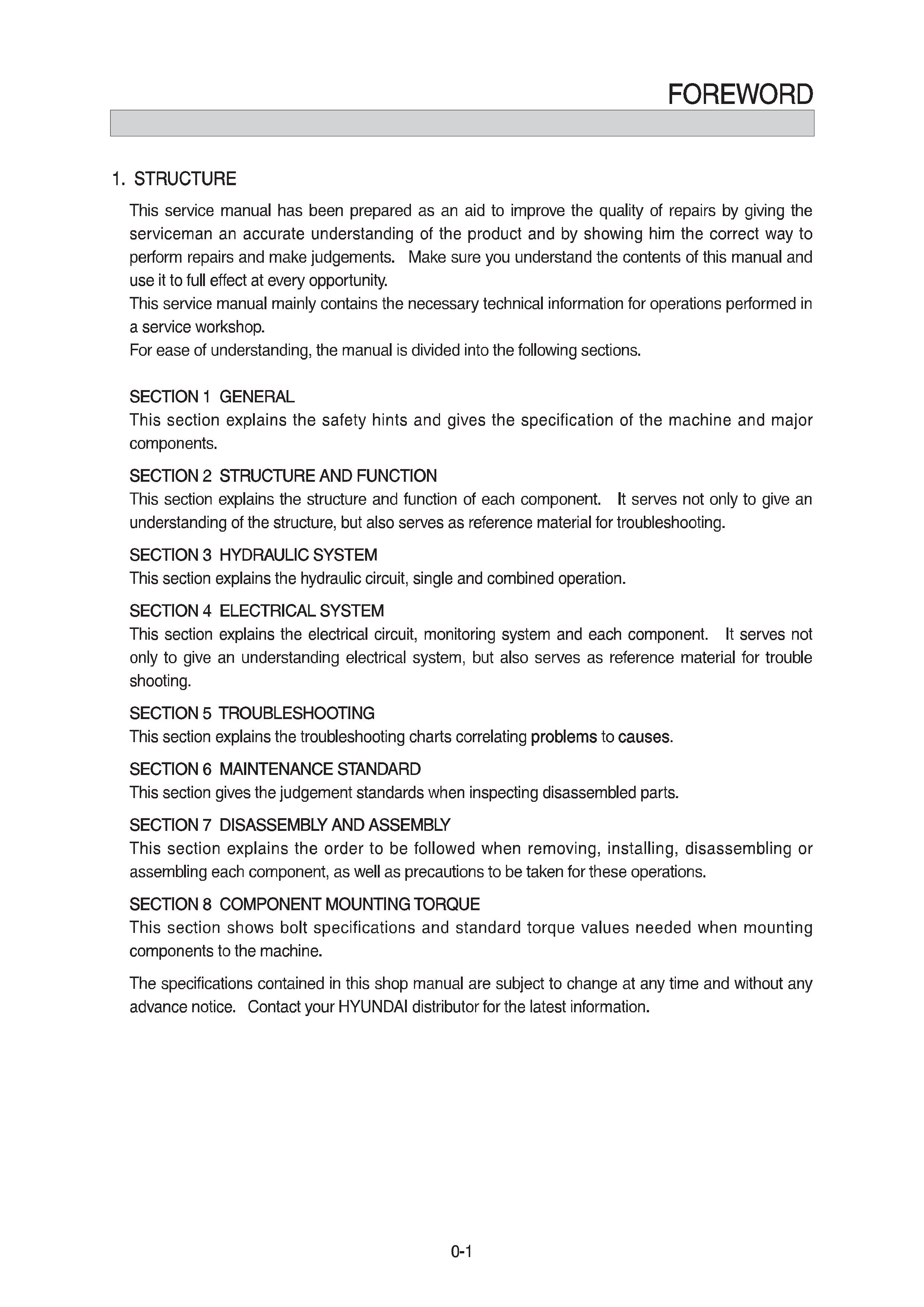 FOREWORD

1. STRUCTURE

This service manual has been prepared as an aid to improve the quality of repairs by giving the serviceman an accurate understanding of the product and by showing him the correct way to perform repairs and make judgements. Make sure you understand the contents of this manual and use it to full effect at every opportunity.
This service manual mainly contains the necessary technical information for operations performed in a service workshop.
For ease of understanding, the manual is divided into the following sections.

SECTION 1 GENERAL
This section explains the safety hints and gives the specification of the machine and major components.

SECTION 2 STRUCTURE AND FUNCTION
This section explains the structure and function of each component. It serves not only to give an understanding of the structure, but also serves as reference material for troubleshooting.

SECTION 3 HYDRAULIC SYSTEM
This section explains the hydraulic circuit, single and combined operation.

SECTION 4 ELECTRICAL SYSTEM
This section explains the electrical circuit, monitoring system and each component. It serves not only to give an understanding electrical system, but also serves as reference material for trouble shooting.

SECTION 5 TROUBLESHOOTING
This section explains the troubleshooting charts correlating problems to causes.

SECTION 6 MAINTENANCE STANDARD
This section gives the judgement standards when inspecting disassembled parts.

SECTION 7 DISASSEMBLY AND ASSEMBLY
This section explains the order to be followed when removing, installing, disassembling or assembling each component, as well as precautions to be taken for these operations.

SECTION 8 COMPONENT MOUNTING TORQUE
This section shows bolt specifications and standard torque values needed when mounting components to the machine.

The specifications contained in this shop manual are subject to change at any time and without any advance notice. Contact your HYUNDAI distributor for the latest information.

0-1